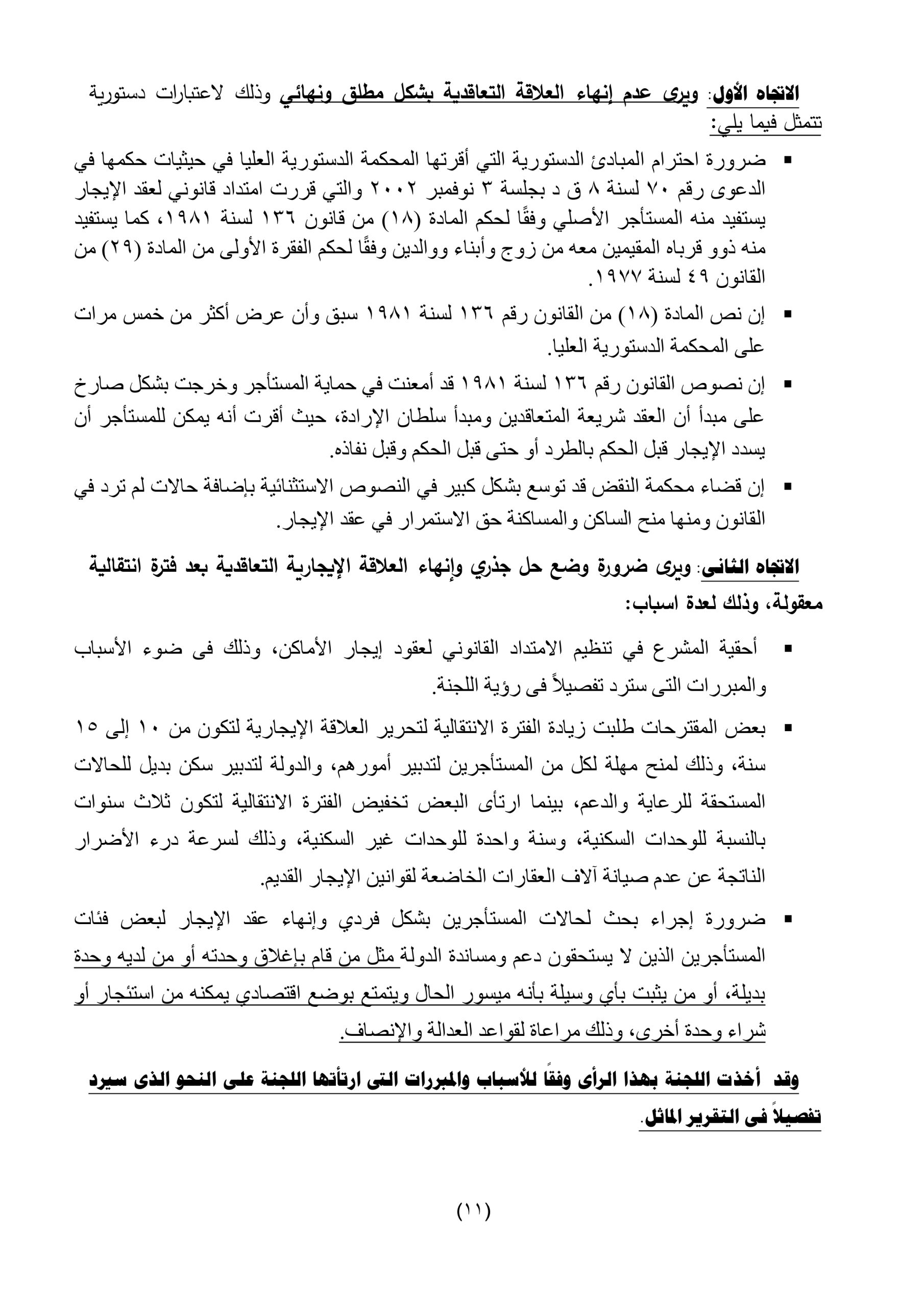 الاتجاه الأول: ويرى عدم إنهاء العلاقة التعاقدية بشكل مطلق ونهائي وذلك لاعتبارات دستورية تتمثل فيما يلي:

▪ ضرورة احترام المبادئ الدستورية التي أقرتها المحكمة الدستورية العليا في حيثيات حكمها في الدعوى رقم ٧٠ لسنة ٨ ق د بجلسة ٣ نوفمبر ٢٠٠٢ والتي قررت امتداد قانوني لعقد الإيجار يستفيد منه المستأجر الأصلي وفقًا لحكم المادة (١٨) من قانون ١٣٦ لسنة ١٩٨١، كما يستفيد منه ذوو قرباه المقيمين معه من زوج وأبناء ووالدين وفقًا لحكم الفقرة الأولى من المادة (٢٩) من القانون ٤٩ لسنة ١٩٧٧.

▪ إن نص المادة (١٨) من القانون رقم ١٣٦ لسنة ١٩٨١ سبق وأن عرض أكثر من خمس مرات على المحكمة الدستورية العليا.

▪ إن نصوص القانون رقم ١٣٦ لسنة ١٩٨١ قد أمعنت في حماية المستأجر وخرجت بشكل صارخ على مبدأ أن العقد شريعة المتعاقدين ومبدأ سلطان الإرادة، حيث أقرت أنه يمكن للمستأجر أن يسدد الإيجار قبل الحكم بالطرد أو حتى قبل الحكم وقبل نفاذه.

▪ إن قضاء محكمة النقض قد توسع بشكل كبير في النصوص الاستثنائية بإضافة حالات لم ترد في القانون ومنها منح الساكن والمساكنة حق الاستمرار في عقد الإيجار.

الاتجاه الثانى: ويرى ضرورة وضع حل جذري وإنهاء العلاقة الإيجارية التعاقدية بعد فترة انتقالية معقولة، وذلك لعدة اسباب:

▪ أحقية المشرع في تنظيم الامتداد القانوني لعقود إيجار الأماكن، وذلك فى ضوء الأسباب والمبررات التى سترد تفصيلاً فى رؤية اللجنة.

▪ بعض المقترحات طلبت زيادة الفترة الانتقالية لتحرير العلاقة الإيجارية لتكون من ١٠ إلى ١٥ سنة، وذلك لمنح مهلة لكل من المستأجرين لتدبير أمورهم، والدولة لتدبير سكن بديل للحالات المستحقة للرعاية والدعم، بينما ارتأى البعض تخفيض الفترة الانتقالية لتكون ثلاث سنوات بالنسبة للوحدات السكنية، وسنة واحدة للوحدات غير السكنية، وذلك لسرعة درء الأضرار الناتجة عن عدم صيانة آلاف العقارات الخاضعة لقوانين الإيجار القديم.

▪ ضرورة إجراء بحث لحالات المستأجرين بشكل فردي وإنهاء عقد الإيجار لبعض فئات المستأجرين الذين لا يستحقون دعم ومساندة الدولة مثل من قام بإغلاق وحدته أو من لديه وحدة بديلة، أو من يثبت بأي وسيلة بأنه ميسور الحال ويتمتع بوضع اقتصادي يمكنه من استئجار أو شراء وحدة أخرى، وذلك مراعاة لقواعد العدالة والإنصاف.

وقد أخذت اللجنة بهذا الرأى وفقاً للأسباب والمبررات التى ارتأتها اللجنة على النحو الذى سيرد تفصيلاً فى التقرير الماثل.

(١١)